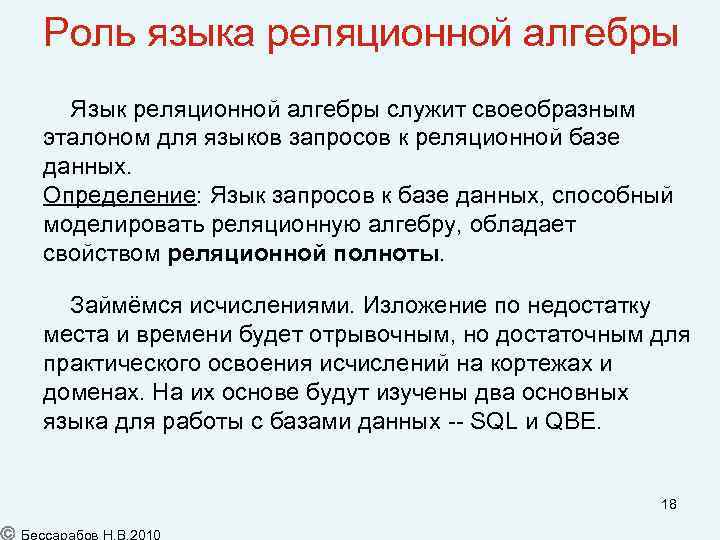 Роль языка реляционной алгебры

Язык реляционной алгебры служит своеобразным эталоном для языков запросов к реляционной базе данных.
Определение: Язык запросов к базе данных, способный моделировать реляционную алгебру, обладает свойством реляционной полноты.

Займёмся исчислениями. Изложение по недостатку места и времени будет отрывочным, но достаточным для практического освоения исчислений на кортежах и доменах. На их основе будут изучены два основных языка для работы с базами данных -- SQL и QBE.

18

© Бессарабов Н.В.2010